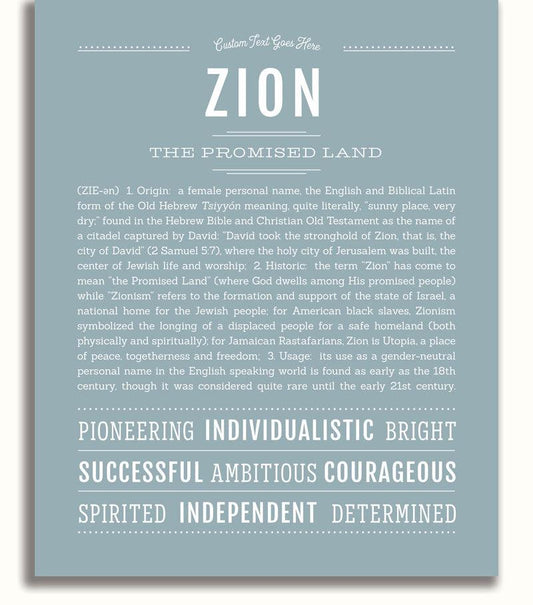 Custom Text Goes Here

ZION

THE PROMISED LAND

(ZIE-ən) 1. Origin: a female personal name, the English and Biblical Latin form of the Old Hebrew Tsiyyón meaning, quite literally, "sunny place, very dry;" found in the Hebrew Bible and Christian Old Testament as the name of a citadel captured by David: "David took the stronghold of Zion, that is, the city of David" (2 Samuel 5:7), where the holy city of Jerusalem was built, the center of Jewish life and worship; 2. Historic: the term "Zion" has come to mean "the Promised Land" (where God dwells among His promised people) while "Zionism" refers to the formation and support of the state of Israel, a national home for the Jewish people; for American black slaves, Zionism symbolized the longing of a displaced people for a safe homeland (both physically and spiritually); for Jamaican Rastafarians, Zion is Utopia, a place of peace, togetherness and freedom; 3. Usage: its use as a gender-neutral personal name in the English speaking world is found as early as the 18th century, though it was considered quite rare until the early 21st century.

PIONEERING INDIVIDUALISTIC BRIGHT

SUCCESSFUL AMBITIOUS COURAGEOUS

SPIRITED INDEPENDENT DETERMINED